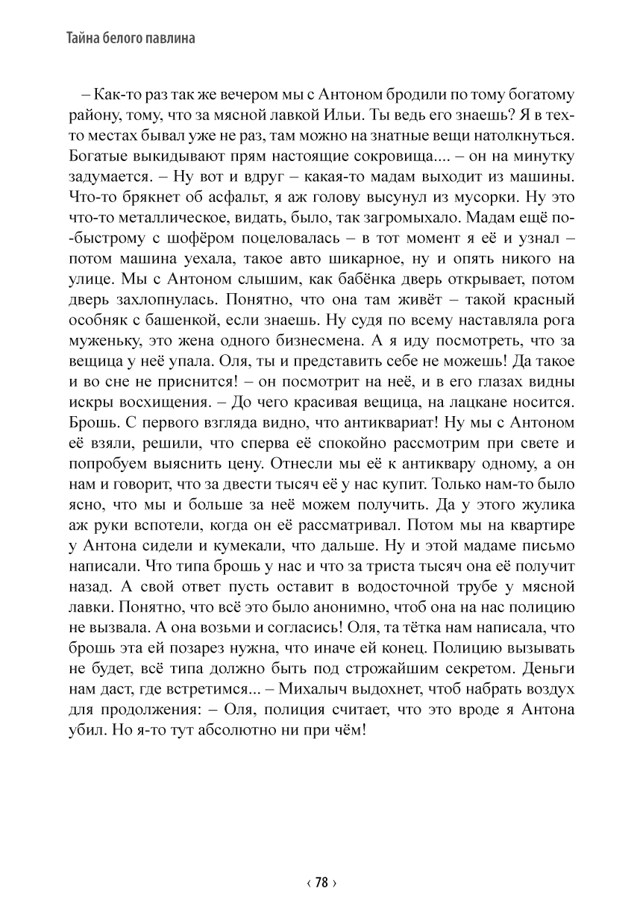 Тайна белого павлина

– Как-то раз так же вечером мы с Антоном бродили по тому богатому району, тому, что за мясной лавкой Ильи. Ты ведь его знаешь? Я в тех-то местах бывал уже не раз, там можно на знатные вещи натолкнуться. Богатые выкидывают прям настоящие сокровища.... – он на минутку задумается. – Ну вот и вдруг – какая-то мадам выходит из машины. Что-то брякнет об асфальт, я аж голову высунул из мусорки. Ну это что-то металлическое, видать, было, так загромыхало. Мадам ещё по-быстрому с шофёром поцеловалась – в тот момент я её и узнал – потом машина уехала, такое авто шикарное, ну и опять никого на улице. Мы с Антоном слышим, как бабёнка дверь открывает, потом дверь захлопнулась. Понятно, что она там живёт – такой красный особняк с башенкой, если знаешь. Ну судя по всему наставляла рога муженьку, это жена одного бизнесмена. А я иду посмотреть, что за вещица у неё упала. Оля, ты и представить себе не можешь! Да такое и во сне не приснится! – он посмотрит на неё, и в его глазах видны искры восхищения. – До чего красивая вещица, на лацкане носится. Брошь. С первого взгляда видно, что антиквариат! Ну мы с Антоном её взяли, решили, что сперва её спокойно рассмотрим при свете и попробуем выяснить цену. Отнесли мы её к антиквару одному, а он нам и говорит, что за двести тысяч её у нас купит. Только нам-то было ясно, что мы и больше за неё можем получить. Да у этого жулика аж руки вспотели, когда он её рассматривал. Потом мы на квартире у Антона сидели и кумекали, что дальше. Ну и этой мадаме письмо написали. Что типа брошь у нас и что за триста тысяч она её получит назад. А свой ответ пусть оставит в водосточной трубе у мясной лавки. Понятно, что всё это было анонимно, чтоб она на нас полицию не вызвала. А она возьми и согласись! Оля, та тётка нам написала, что брошь эта ей позарез нужна, что иначе ей конец. Полицию вызывать не будет, всё типа должно быть под строжайшим секретом. Деньги нам даст, где встретимся... – Михалыч выдохнет, чтоб набрать воздух для продолжения: – Оля, полиция считает, что это вроде я Антона убил. Но я-то тут абсолютно ни при чём!

‹ 78 ›